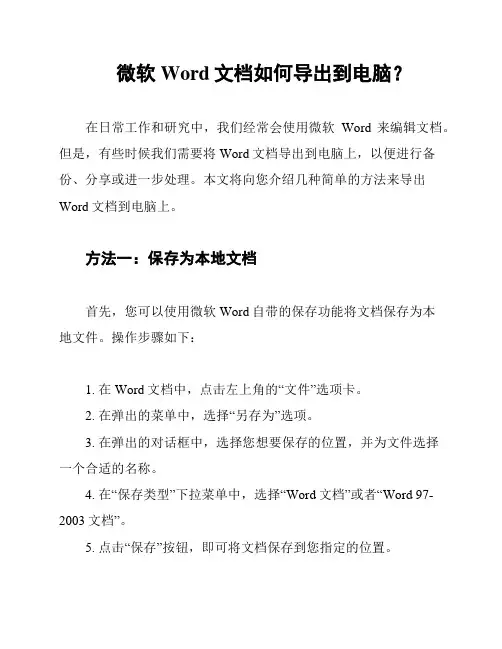 微软 Word 文档如何导出到电脑？

在日常工作和研究中，我们经常会使用微软 Word 来编辑文档。但是，有些时候我们需要将 Word 文档导出到电脑上，以便进行备份、分享或进一步处理。本文将向您介绍几种简单的方法来导出 Word 文档到电脑上。

方法一：保存为本地文档

首先，您可以使用微软 Word 自带的保存功能将文档保存为本地文件。操作步骤如下：

1. 在 Word 文档中，点击左上角的“文件”选项卡。
2. 在弹出的菜单中，选择“另存为”选项。
3. 在弹出的对话框中，选择您想要保存的位置，并为文件选择一个合适的名称。
4. 在“保存类型”下拉菜单中，选择“Word 文档”或者“Word 97-2003 文档”。
5. 点击“保存”按钮，即可将文档保存到您指定的位置。